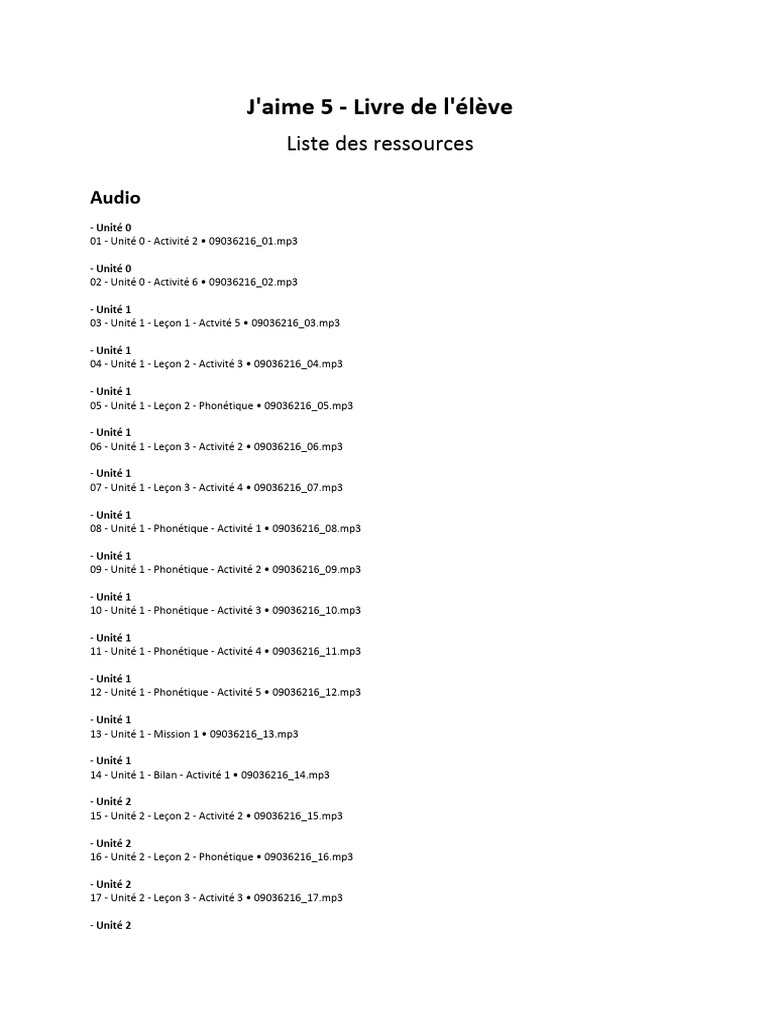 J'aime 5 - Livre de l'élève

Liste des ressources

Audio

- Unité 0
01 - Unité 0 - Activité 2 • 09036216_01.mp3

- Unité 0
02 - Unité 0 - Activité 6 • 09036216_02.mp3

- Unité 1
03 - Unité 1 - Leçon 1 - Actvité 5 • 09036216_03.mp3

- Unité 1
04 - Unité 1 - Leçon 2 - Activité 3 • 09036216_04.mp3

- Unité 1
05 - Unité 1 - Leçon 2 - Phonétique • 09036216_05.mp3

- Unité 1
06 - Unité 1 - Leçon 3 - Activité 2 • 09036216_06.mp3

- Unité 1
07 - Unité 1 - Leçon 3 - Activité 4 • 09036216_07.mp3

- Unité 1
08 - Unité 1 - Phonétique - Activité 1 • 09036216_08.mp3

- Unité 1
09 - Unité 1 - Phonétique - Activité 2 • 09036216_09.mp3

- Unité 1
10 - Unité 1 - Phonétique - Activité 3 • 09036216_10.mp3

- Unité 1
11 - Unité 1 - Phonétique - Activité 4 • 09036216_11.mp3

- Unité 1
12 - Unité 1 - Phonétique - Activité 5 • 09036216_12.mp3

- Unité 1
13 - Unité 1 - Mission 1 • 09036216_13.mp3

- Unité 1
14 - Unité 1 - Bilan - Activité 1 • 09036216_14.mp3

- Unité 2
15 - Unité 2 - Leçon 2 - Activité 2 • 09036216_15.mp3

- Unité 2
16 - Unité 2 - Leçon 2 - Phonétique • 09036216_16.mp3

- Unité 2
17 - Unité 2 - Leçon 3 - Activité 3 • 09036216_17.mp3

- Unité 2